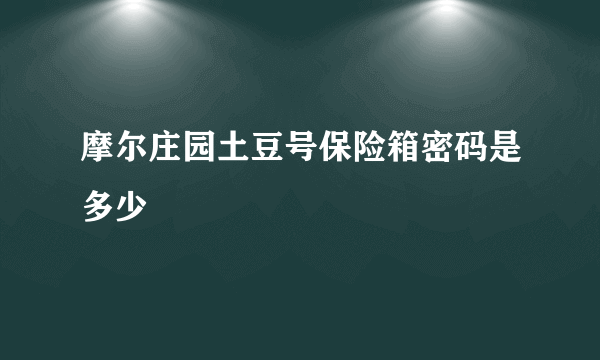 摩尔庄园土豆号保险箱密码是多少